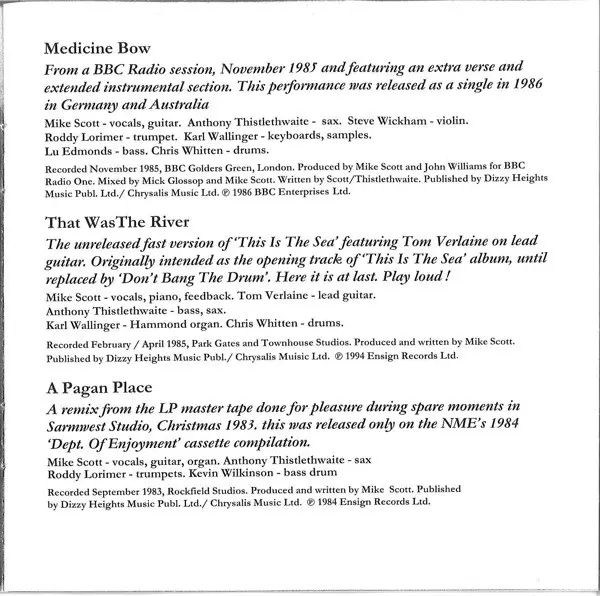 Medicine Bow

From a BBC Radio session, November 1985 and featuring an extra verse and extended instrumental section. This performance was released as a single in 1986 in Germany and Australia

Mike Scott - vocals, guitar. Anthony Thistlethwaite - sax. Steve Wickham - violin.
Roddy Lorimer - trumpet. Karl Wallinger - keyboards, samples.
Lu Edmonds - bass. Chris Whitten - drums.

Recorded November 1985, BBC Golders Green, London. Produced by Mike Scott and John Williams for BBC Radio One. Mixed by Mick Glossop and Mike Scott. Written by Scott/Thistlethwaite. Published by Dizzy Heights Music Publ. Ltd./ Chrysalis Music Ltd. ℗ 1986 BBC Enterprises Ltd.

That WasThe River

The unreleased fast version of 'This Is The Sea' featuring Tom Verlaine on lead guitar. Originally intended as the opening track of 'This Is The Sea' album, until replaced by 'Don't Bang The Drum'. Here it is at last. Play loud !

Mike Scott - vocals, piano, feedback. Tom Verlaine - lead guitar.
Anthony Thistlethwaite - bass, sax.
Karl Wallinger - Hammond organ. Chris Whitten - drums.

Recorded February / April 1985, Park Gates and Townhouse Studios. Produced and written by Mike Scott. Published by Dizzy Heights Music Publ./ Chrysalis Muisic Ltd. ℗ 1994 Ensign Records Ltd.

A Pagan Place

A remix from the LP master tape done for pleasure during spare moments in Sarmwest Studio, Christmas 1983. this was released only on the NME's 1984 'Dept. Of Enjoyment' cassette compilation.

Mike Scott - vocals, guitar, organ. Anthony Thistlethwaite - sax
Roddy Lorimer - trumpets. Kevin Wilkinson - bass drum

Recorded September 1983, Rockfield Studios. Produced and written by Mike Scott. Published by Dizzy Heights Music Publ. Ltd./ Chrysalis Music Ltd. ℗ 1984 Ensign Records Ltd.